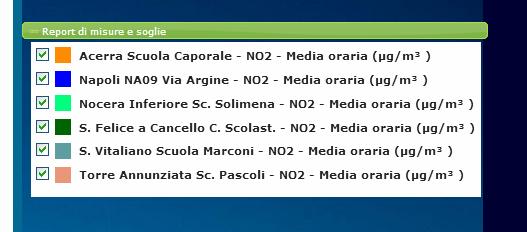 Report di misure e soglie

Acerra Scuola Caporale - NO2 - Media oraria (µg/m³ )

Napoli NA09 Via Argine - NO2 - Media oraria (µg/m³ )

Nocera Inferiore Sc. Solimena - NO2 - Media oraria (µg/m³ )

S. Felice a Cancello C. Scolast. - NO2 - Media oraria (µg/m³ )

S. Vitaliano Scuola Marconi - NO2 - Media oraria (µg/m³ )

Torre Annunziata Sc. Pascoli - NO2 - Media oraria (µg/m³ )